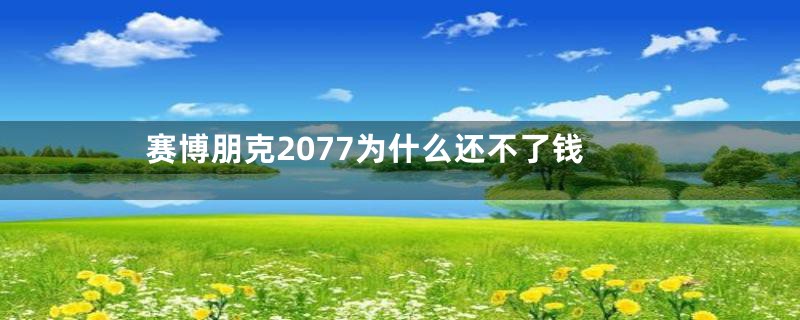 赛博朋克2077为什么还不了钱